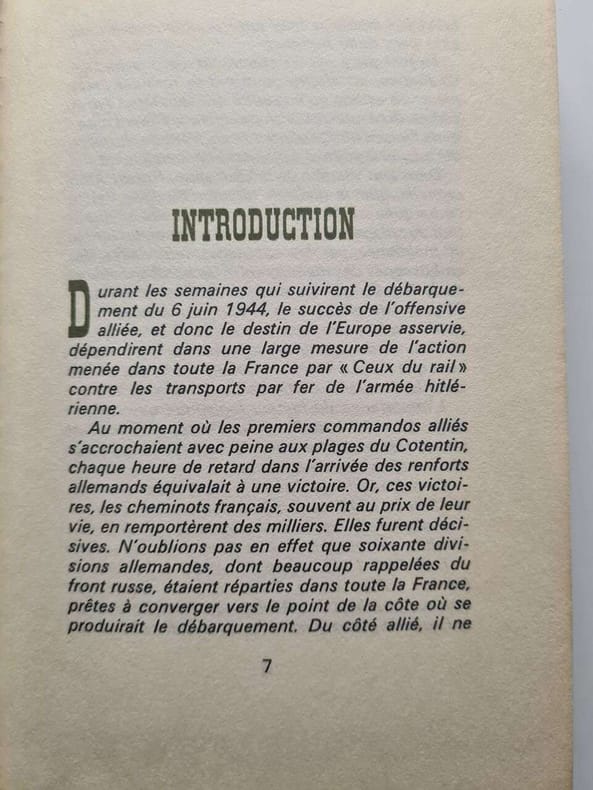 INTRODUCTION

Durant les semaines qui suivirent le débarquement du 6 juin 1944, le succès de l'offensive alliée, et donc le destin de l'Europe asservie, dépendirent dans une large mesure de l'action menée dans toute la France par « Ceux du rail » contre les transports par fer de l'armée hitlérienne.

Au moment où les premiers commandos alliés s'accrochaient avec peine aux plages du Cotentin, chaque heure de retard dans l'arrivée des renforts allemands équivalait à une victoire. Or, ces victoires, les cheminots français, souvent au prix de leur vie, en remportèrent des milliers. Elles furent décisives. N'oublions pas en effet que soixante divisions allemandes, dont beaucoup rappelées du front russe, étaient réparties dans toute la France, prêtes à converger vers le point de la côte où se produirait le débarquement. Du côté allié, il ne

7